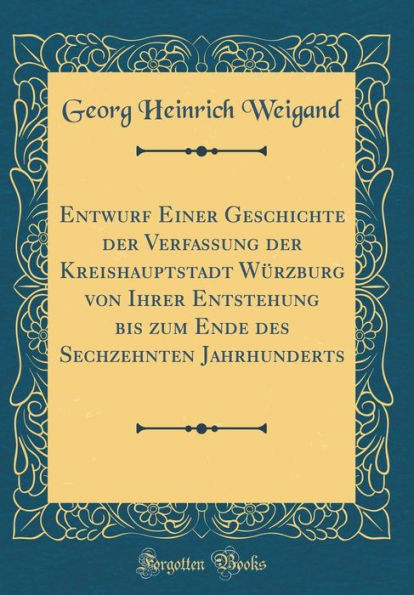 Georg Heinrich Weigand

Entwurf Einer Geschichte der Verfassung der Kreishauptstadt Würzburg von Ihrer Entstehung bis zum Ende des Sechzehnten Jahrhunderts

Forgotten Books